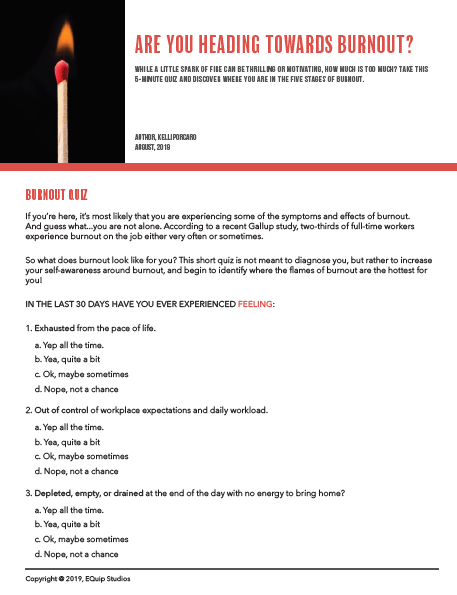 ARE YOU HEADING TOWARDS BURNOUT?

WHILE A LITTLE SPARK OF FIRE CAN BE THRILLING OR MOTIVATING, HOW MUCH IS TOO MUCH? TAKE THIS 5-MINUTE QUIZ AND DISCOVER WHERE YOU ARE IN THE FIVE STAGES OF BURNOUT.

AUTHOR, KELLI PORCARO
AUGUST, 2019

BURNOUT QUIZ

If you're here, it's most likely that you are experiencing some of the symptoms and effects of burnout. And guess what...you are not alone. According to a recent Gallup study, two-thirds of full-time workers experience burnout on the job either very often or sometimes.

So what does burnout look like for you? This short quiz is not meant to diagnose you, but rather to increase your self-awareness around burnout, and begin to identify where the flames of burnout are the hottest for you!

IN THE LAST 30 DAYS HAVE YOU EVER EXPERIENCED FEELING:

1. Exhausted from the pace of life.

a. Yep all the time.
b. Yea, quite a bit
c. Ok, maybe sometimes
d. Nope, not a chance

2. Out of control of workplace expectations and daily workload.

a. Yep all the time.
b. Yea, quite a bit
c. Ok, maybe sometimes
d. Nope, not a chance

3. Depleted, empty, or drained at the end of the day with no energy to bring home?

a. Yep all the time.
b. Yea, quite a bit
c. Ok, maybe sometimes
d. Nope, not a chance

Copyright © 2019, EQuip Studios